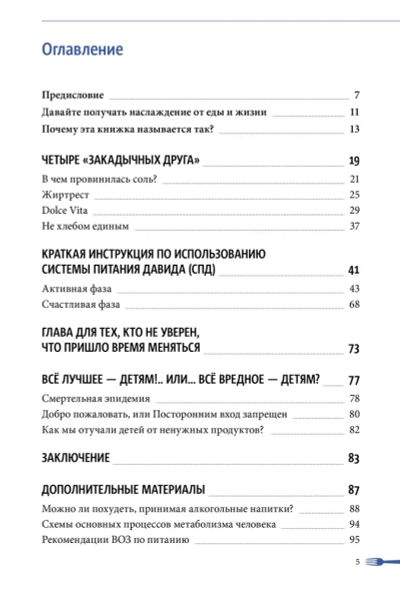 Оглавление

Предисловие 7
Давайте получать наслаждение от еды и жизни 11
Почему эта книжка называется так? 13

ЧЕТЫРЕ «ЗАКАДЫЧНЫХ ДРУГА» 19
В чем провинилась соль? 21
Жиртрест 25
Dolce Vita 29
Не хлебом единым 37

КРАТКАЯ ИНСТРУКЦИЯ ПО ИСПОЛЬЗОВАНИЮ СИСТЕМЫ ПИТАНИЯ ДАВИДА (СПД) 41
Активная фаза 43
Счастливая фаза 68

ГЛАВА ДЛЯ ТЕХ, КТО НЕ УВЕРЕН, ЧТО ПРИШЛО ВРЕМЯ МЕНЯТЬСЯ 73

ВСЁ ЛУЧШЕЕ — ДЕТЯМ!.. ИЛИ... ВСЁ ВРЕДНОЕ — ДЕТЯМ? 77
Смертельная эпидемия 78
Добро пожаловать, или Посторонним вход запрещен 80
Как мы отучали детей от ненужных продуктов? 82

ЗАКЛЮЧЕНИЕ 83

ДОПОЛНИТЕЛЬНЫЕ МАТЕРИАЛЫ 87
Можно ли похудеть, принимая алкогольные напитки? 88
Схемы основных процессов метаболизма человека 94
Рекомендации ВОЗ по питанию 95

5